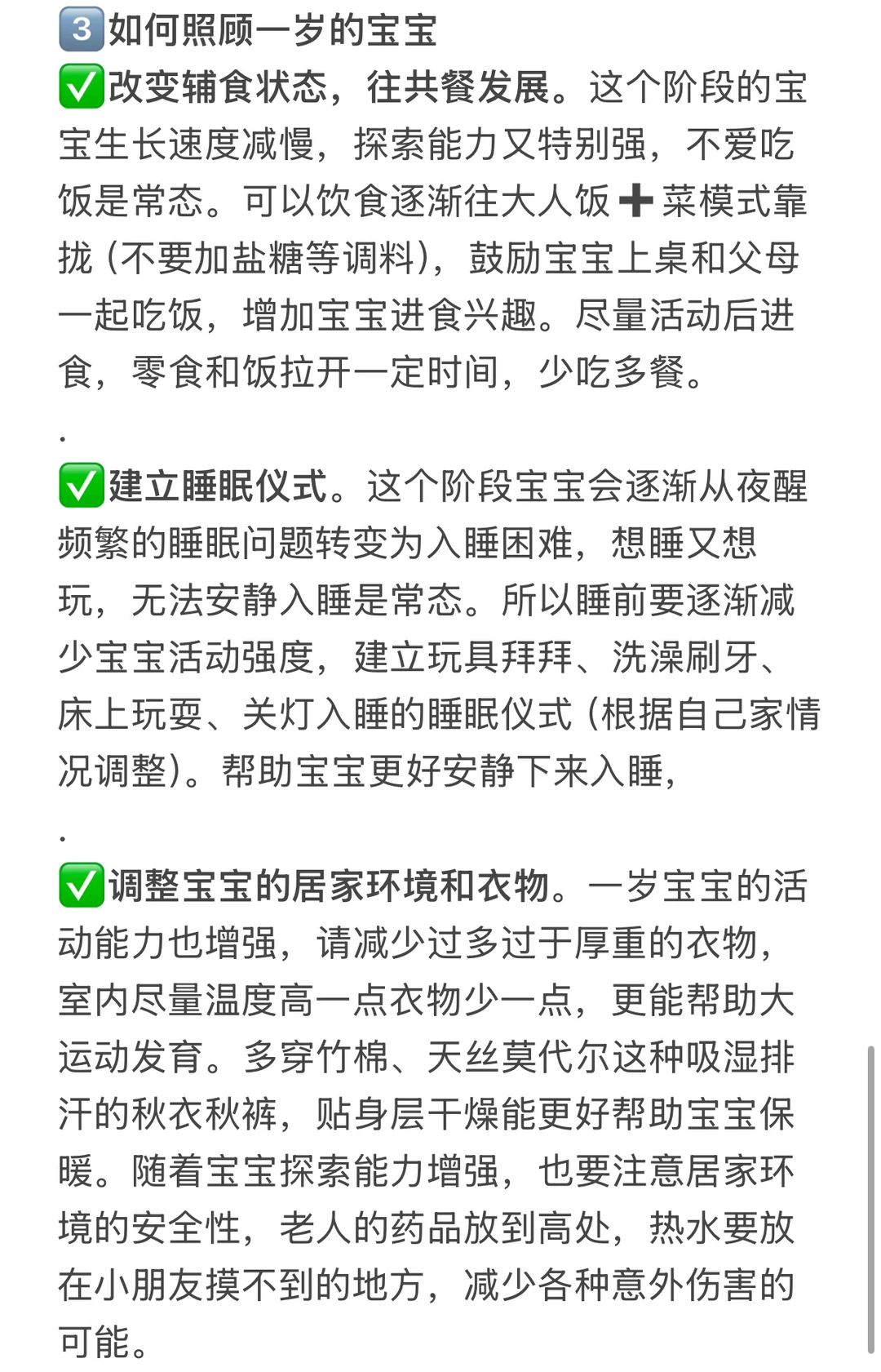 3️⃣如何照顾一岁的宝宝
✅改变辅食状态，往共餐发展。这个阶段的宝宝生长速度减慢，探索能力又特别强，不爱吃饭是常态。可以饮食逐渐往大人饭➕菜模式靠拢（不要加盐糖等调料），鼓励宝宝上桌和父母一起吃饭，增加宝宝进食兴趣。尽量活动后进食，零食和饭拉开一定时间，少吃多餐。

.

✅建立睡眠仪式。这个阶段宝宝会逐渐从夜醒频繁的睡眠问题转变为入睡困难，想睡又想玩，无法安静入睡是常态。所以睡前要逐渐减少宝宝活动强度，建立玩具拜拜、洗澡刷牙、床上玩耍、关灯入睡的睡眠仪式（根据自己家情况调整）。帮助宝宝更好安静下来入睡，

.

✅调整宝宝的居家环境和衣物。一岁宝宝的活动能力也增强，请减少过多过于厚重的衣物，室内尽量温度高一点衣物少一点，更能帮助大运动发育。多穿竹棉、天丝莫代尔这种吸湿排汗的秋衣秋裤，贴身层干燥能更好帮助宝宝保暖。随着宝宝探索能力增强，也要注意居家环境的安全性，老人的药品放到高处，热水要放在小朋友摸不到的地方，减少各种意外伤害的可能。